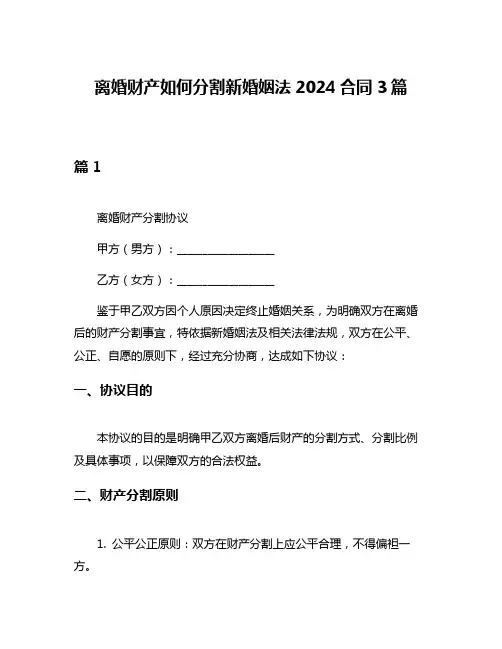 离婚财产如何分割新婚姻法 2024 合同 3 篇

篇 1

离婚财产分割协议

甲方（男方）：________________

乙方（女方）：________________

鉴于甲乙双方因个人原因决定终止婚姻关系，为明确双方在离婚后的财产分割事宜，特依据新婚姻法及相关法律法规，双方在公平、公正、自愿的原则下，经过充分协商，达成如下协议：

一、协议目的

本协议的目的是明确甲乙双方离婚后财产的分割方式、分割比例及具体事项，以保障双方的合法权益。

二、财产分割原则

1. 公平公正原则：双方在财产分割上应公平合理，不得偏袒一方。